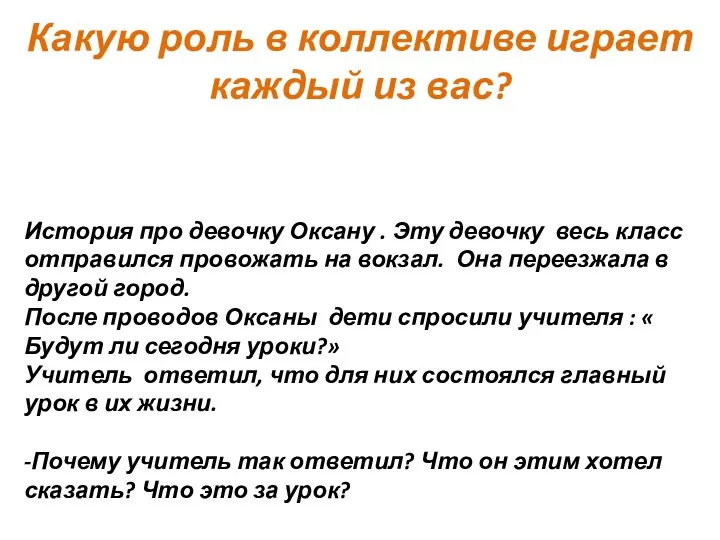 Какую роль в коллективе играет каждый из вас?

История про девочку Оксану . Эту девочку весь класс отправился провожать на вокзал. Она переезжала в другой город.
После проводов Оксаны дети спросили учителя : « Будут ли сегодня уроки?»
Учитель ответил, что для них состоялся главный урок в их жизни.

-Почему учитель так ответил? Что он этим хотел сказать? Что это за урок?